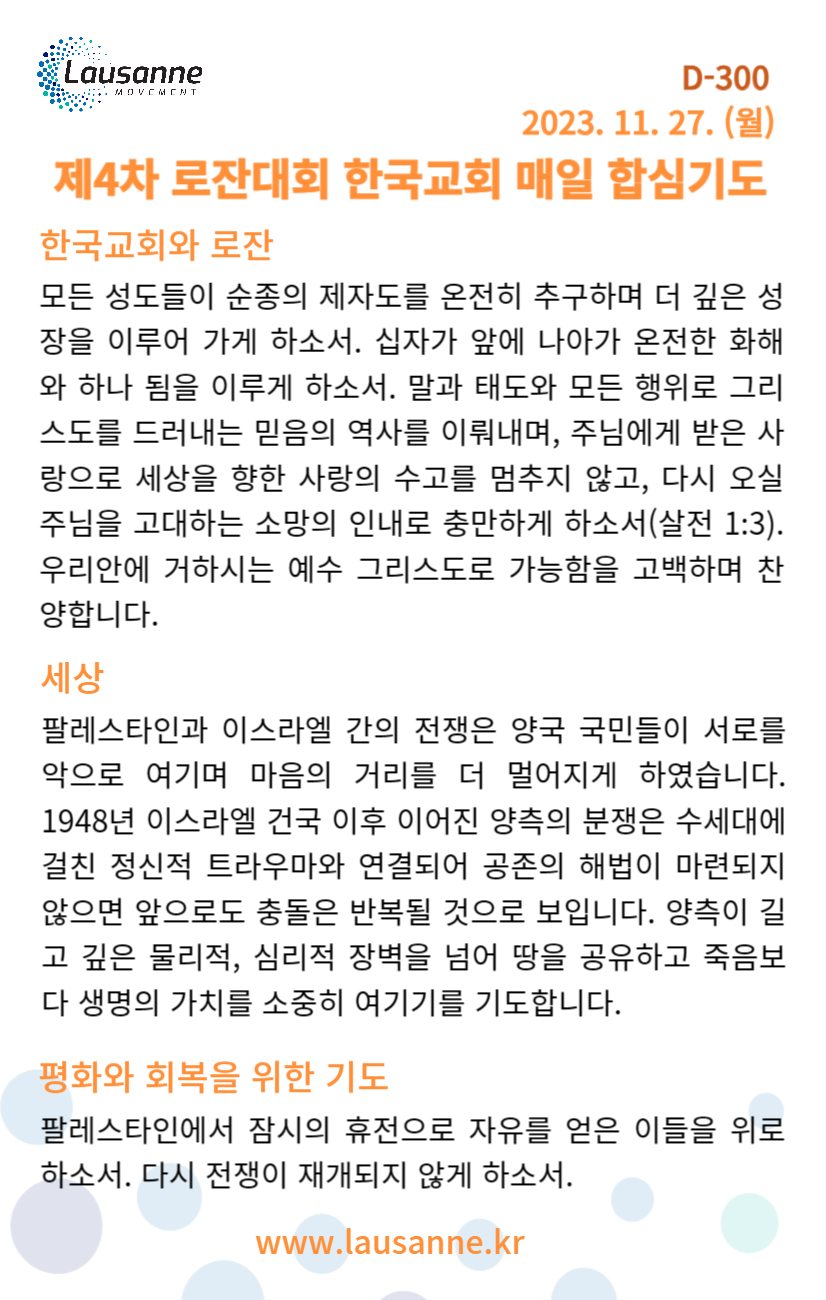 Lausanne
MOVEMENT

D-300
2023. 11. 27. (월)

제4차 로잔대회 한국교회 매일 합심기도

한국교회와 로잔

모든 성도들이 순종의 제자도를 온전히 추구하며 더 깊은 성장을 이루어 가게 하소서. 십자가 앞에 나아가 온전한 화해와 하나 됨을 이루게 하소서. 말과 태도와 모든 행위로 그리스도를 드러내는 믿음의 역사를 이뤄내며, 주님에게 받은 사랑으로 세상을 향한 사랑의 수고를 멈추지 않고, 다시 오실 주님을 고대하는 소망의 인내로 충만하게 하소서(살전 1:3). 우리안에 거하시는 예수 그리스도로 가능함을 고백하며 찬양합니다.

세상

팔레스타인과 이스라엘 간의 전쟁은 양국 국민들이 서로를 악으로 여기며 마음의 거리를 더 멀어지게 하였습니다. 1948년 이스라엘 건국 이후 이어진 양측의 분쟁은 수세대에 걸친 정신적 트라우마와 연결되어 공존의 해법이 마련되지 않으면 앞으로도 충돌은 반복될 것으로 보입니다. 양측이 길고 깊은 물리적, 심리적 장벽을 넘어 땅을 공유하고 죽음보다 생명의 가치를 소중히 여기기를 기도합니다.

평화와 회복을 위한 기도

팔레스타인에서 잠시의 휴전으로 자유를 얻은 이들을 위로하소서. 다시 전쟁이 재개되지 않게 하소서.

www.lausanne.kr